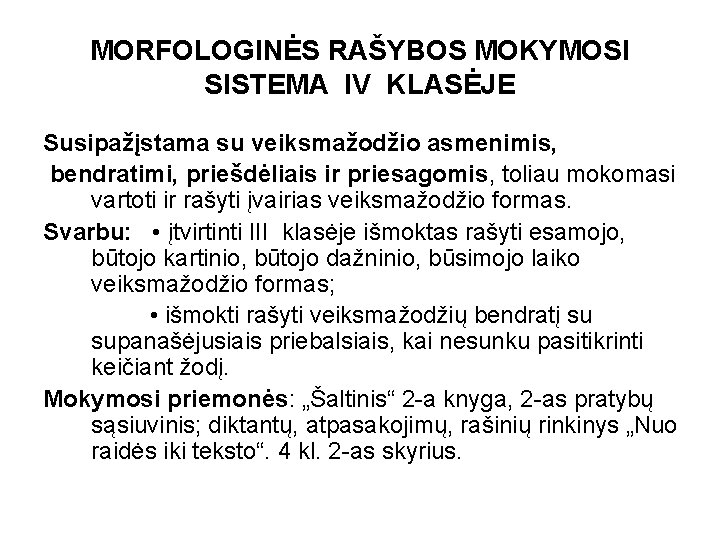 MORFOLOGINĖS RAŠYBOS MOKYMOSI SISTEMA IV KLASĖJE

Susipažįstama su veiksmažodžio asmenimis, bendratimi, priešdėliais ir priesagomis, toliau mokomasi vartoti ir rašyti įvairias veiksmažodžio formas.

Svarbu: • įtvirtinti III klasėje išmoktas rašyti esamojo, būtojo kartinio, būtojo dažninio, būsimojo laiko veiksmažodžio formas;

• išmokti rašyti veiksmažodžių bendratį su supanašėjusiais priebalsiais, kai nesunku pasitikrinti keičiant žodį.

Mokymosi priemonės: „Šaltinis“ 2-a knyga, 2-as pratybų sąsiuvinis; diktantų, atpasakojimų, rašinių rinkinys „Nuo raidės iki teksto“. 4 kl. 2-as skyrius.